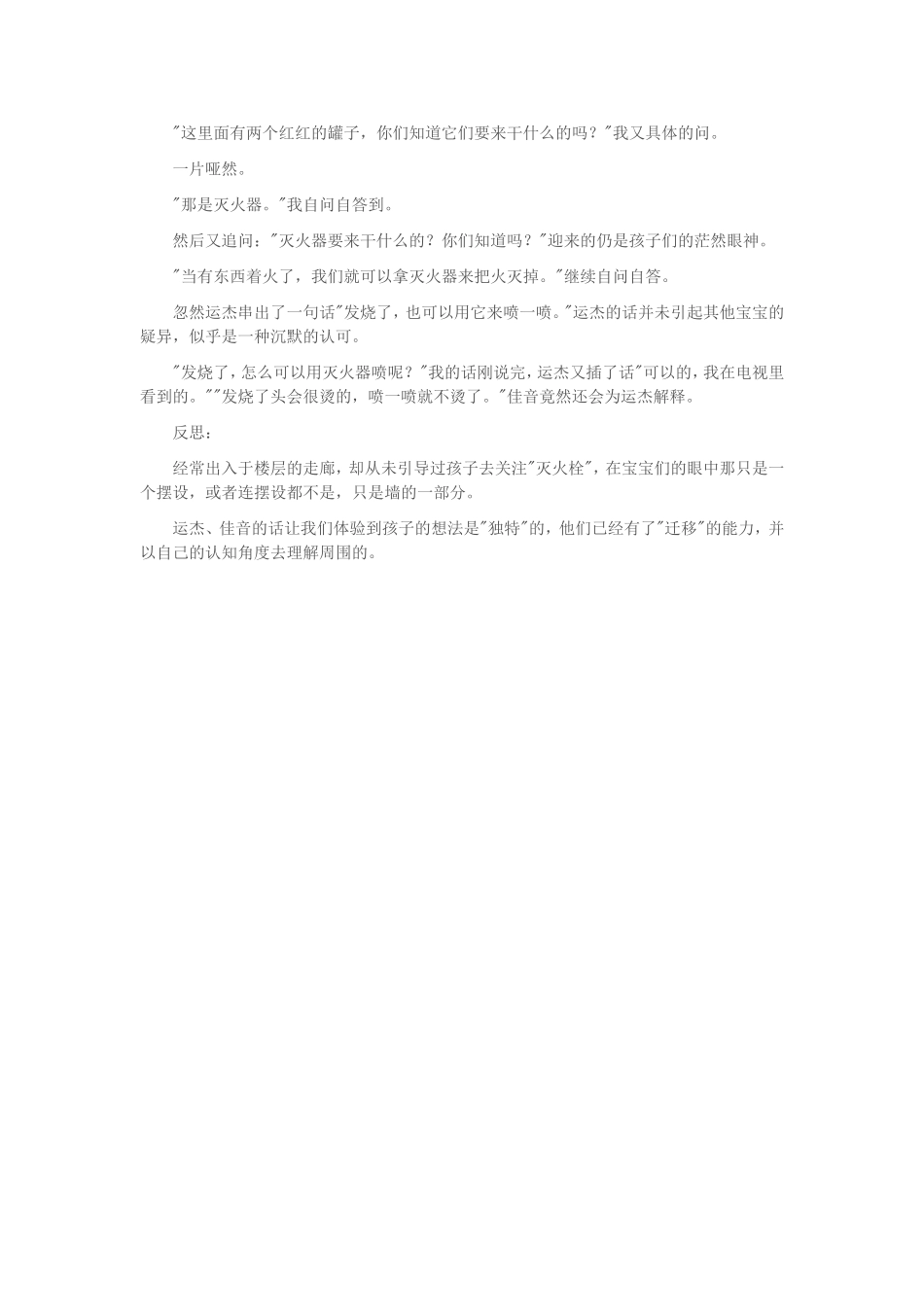 "这里面有两个红红的罐子，你们知道它们要来干什么的吗？"我又具体的问。

一片哑然。

"那是灭火器。"我自问自答到。

然后又追问："灭火器要来干什么的？你们知道吗？"迎来的仍是孩子们的茫然眼神。

"当有东西着火了，我们就可以拿灭火器来把火灭掉。"继续自问自答。

忽然运杰串出了一句话"发烧了，也可以用它来喷一喷。"运杰的话并未引起其他宝宝的疑异，似乎是一种沉默的认可。

"发烧了，怎么可以用灭火器喷呢？"我的话刚说完，运杰又插了话"可以的，我在电视里看到的。""发烧了头会很烫的，喷一喷就不烫了。"佳音竟然还会为运杰解释。

反思：

经常出入于楼层的走廊，却从未引导过孩子去关注"灭火栓"，在宝宝们的眼中那只是一个摆设，或者连摆设都不是，只是墙的一部分。

运杰、佳音的话让我们体验到孩子的想法是"独特"的，他们已经有了"迁移"的能力，并以自己的认知角度去理解周围的。